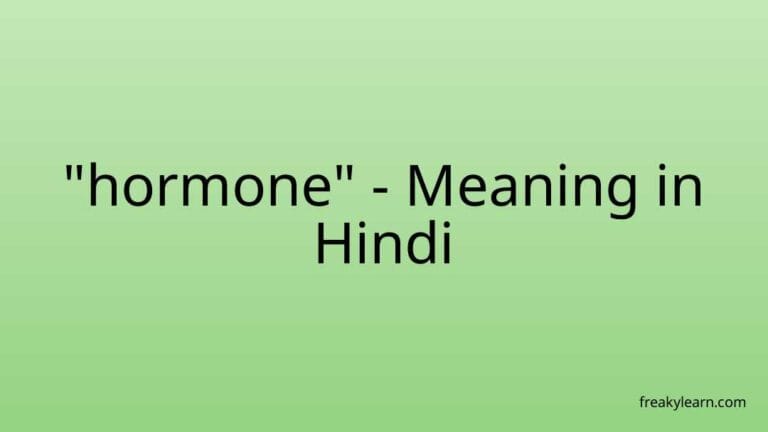 "hormone" - Meaning in Hindi

freakylearn.com